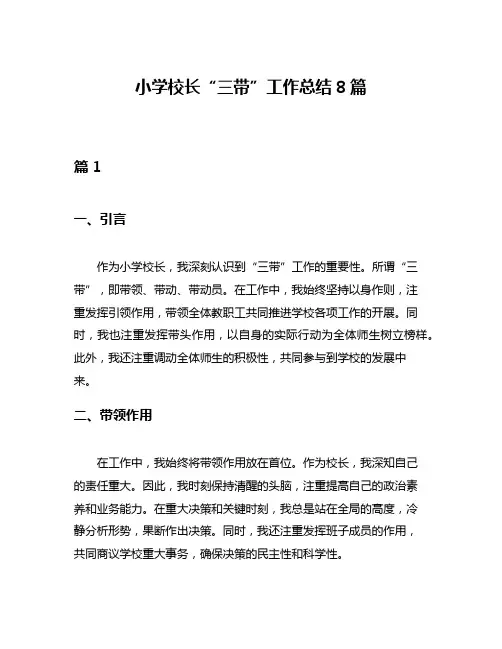 小学校长“三带”工作总结8篇

篇1

一、引言

作为小学校长，我深刻认识到“三带”工作的重要性。所谓“三带”，即带领、带动、带动员。在工作中，我始终坚持以身作则，注重发挥引领作用，带领全体教职工共同推进学校各项工作的开展。同时，我也注重发挥带头作用，以自身的实际行动为全体师生树立榜样。此外，我还注重调动全体师生的积极性，共同参与到学校的发展中来。

二、带领作用

在工作中，我始终将带领作用放在首位。作为校长，我深知自己的责任重大。因此，我时刻保持清醒的头脑，注重提高自己的政治素养和业务能力。在重大决策和关键时刻，我总是站在全局的高度，冷静分析形势，果断作出决策。同时，我还注重发挥班子成员的作用，共同商议学校重大事务，确保决策的民主性和科学性。